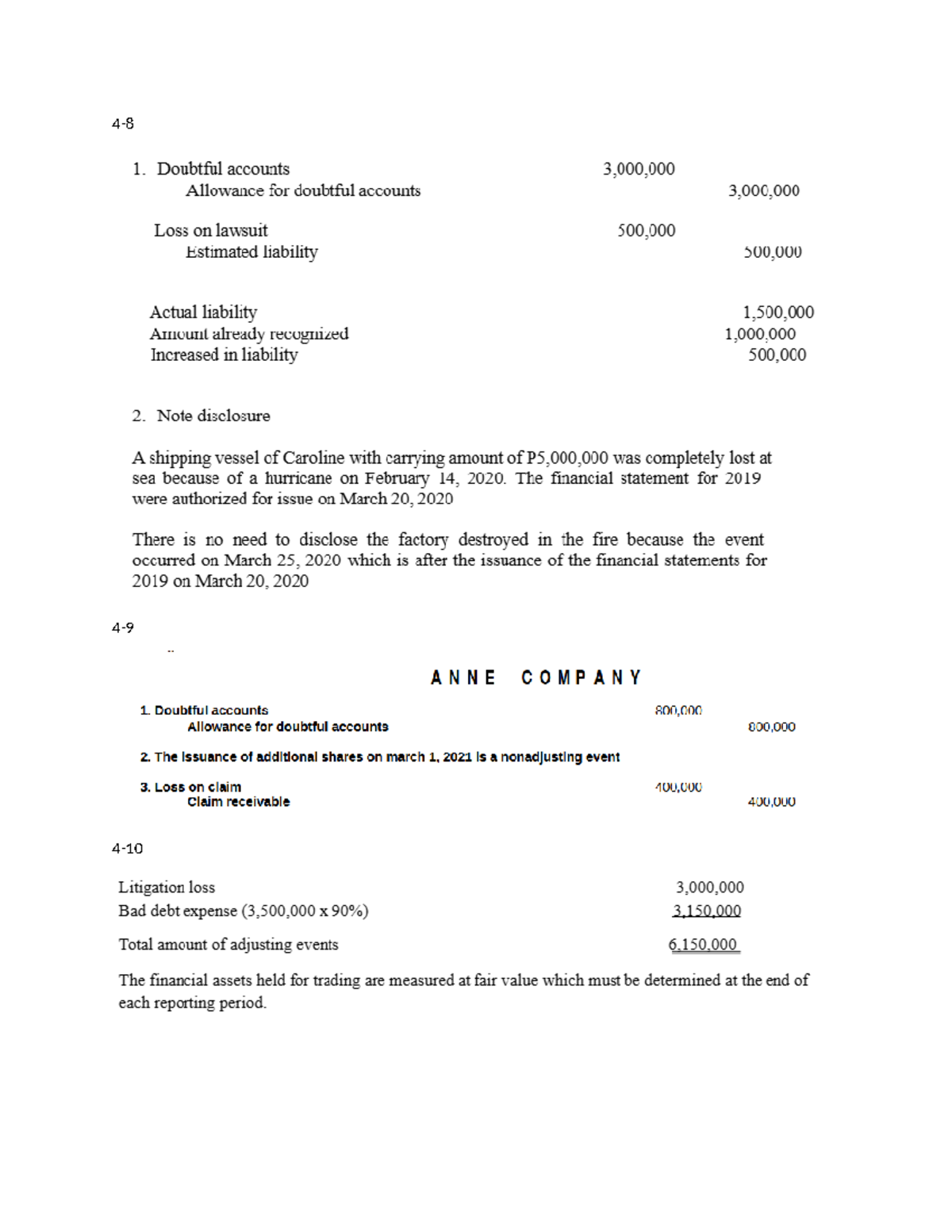 4-8

1. Doubtful accounts 3,000,000
Allowance for doubtful accounts 3,000,000

Loss on lawsuit 500,000
Estimated liability 500,000

Actual liability 1,500,000
Amount already recognized 1,000,000
Increased in liability 500,000

2. Note disclosure

A shipping vessel of Caroline with carrying amount of P5,000,000 was completely lost at sea because of a hurricane on February 14, 2020. The financial statement for 2019 were authorized for issue on March 20, 2020

There is no need to disclose the factory destroyed in the fire because the event occurred on March 25, 2020 which is after the issuance of the financial statements for 2019 on March 20, 2020

4-9

ANNE COMPANY

1. Doubtful accounts 800,000
Allowance for doubtful accounts 800,000

2. The issuance of additional shares on march 1, 2021 is a nonadjusting event

3. Loss on claim 400,000
Claim receivable 400,000

4-10

Litigation loss 3,000,000
Bad debt expense (3,500,000 x 90%) 3,150,000

Total amount of adjusting events 6,150,000

The financial assets held for trading are measured at fair value which must be determined at the end of each reporting period.